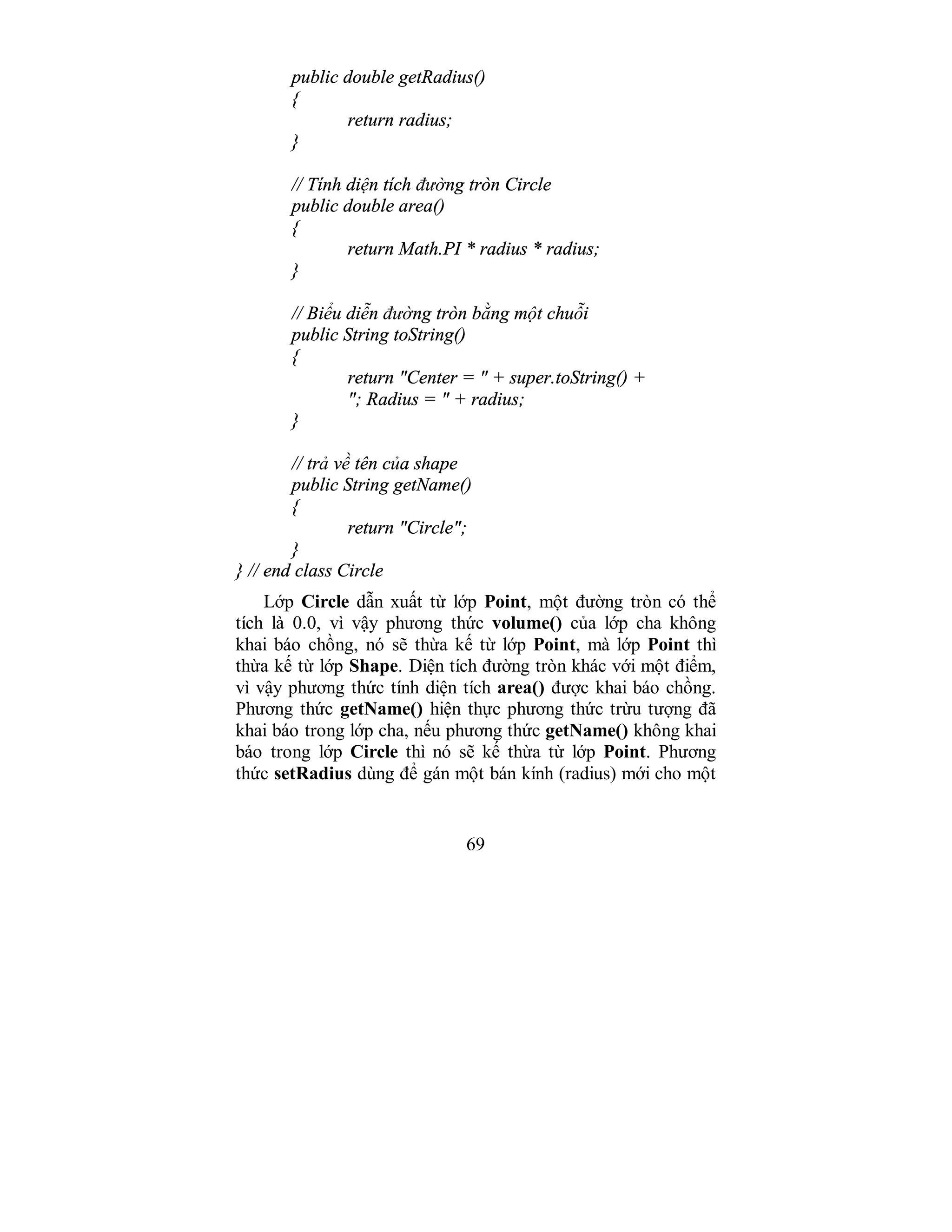 public double getRadius()
{
return radius;
}

// Tính diện tích đường tròn Circle
public double area()
{
return Math.PI * radius * radius;
}

// Biểu diễn đường tròn bằng một chuỗi
public String toString()
{
return "Center = " + super.toString() +
"; Radius = " + radius;
}

// trả về tên của shape
public String getName()
{
return "Circle";
}
} // end class Circle

Lớp Circle dẫn xuất từ lớp Point, một đường tròn có thể tích là 0.0, vì vậy phương thức volume() của lớp cha không khai báo chồng, nó sẽ thừa kế từ lớp Point, mà lớp Point thì thừa kế từ lớp Shape. Diện tích đường tròn khác với một điểm, vì vậy phương thức tính diện tích area() được khai báo chồng. Phương thức getName() hiện thực phương thức trừu tượng đã khai báo trong lớp cha, nếu phương thức getName() không khai báo trong lớp Circle thì nó sẽ kế thừa từ lớp Point. Phương thức setRadius dùng để gán một bán kính (radius) mới cho một

69